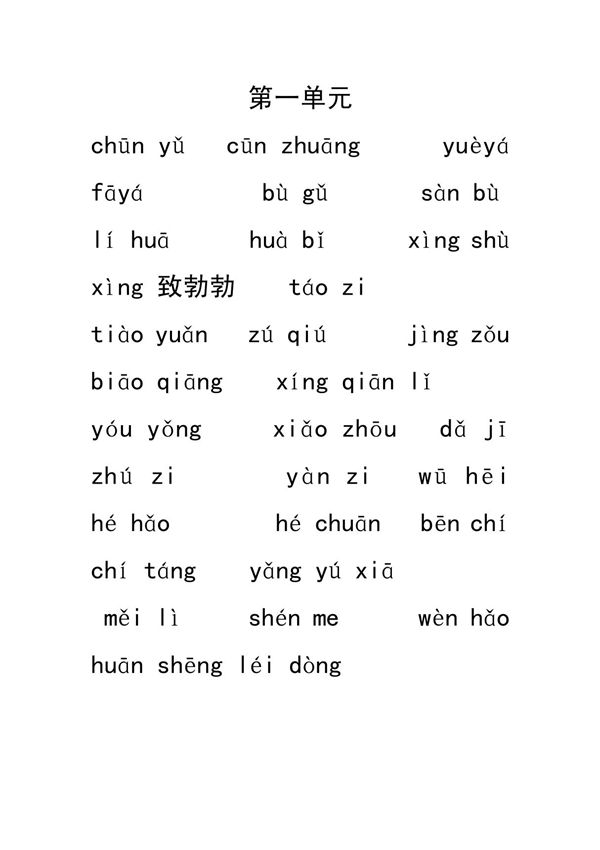 第一单元

chūn yǔ　cūn zhuāng　yuèyá

fāyá　bù gǔ　sàn bù

lí huā　huà bǐ　xìng shù

xìng 致勃勃　táo zi

tiào yuǎn　zú qiú　jìng zǒu

biāo qiāng　xíng qiān lǐ

yóu yǒng　xiǎo zhōu　dǎ jī

zhú zi　yàn zi　wū hēi

hé hǎo　hé chuān　bēn chí

chí táng　yǎng yú xiā

měi lì　shén me　wèn hǎo

huān shēng léi dòng